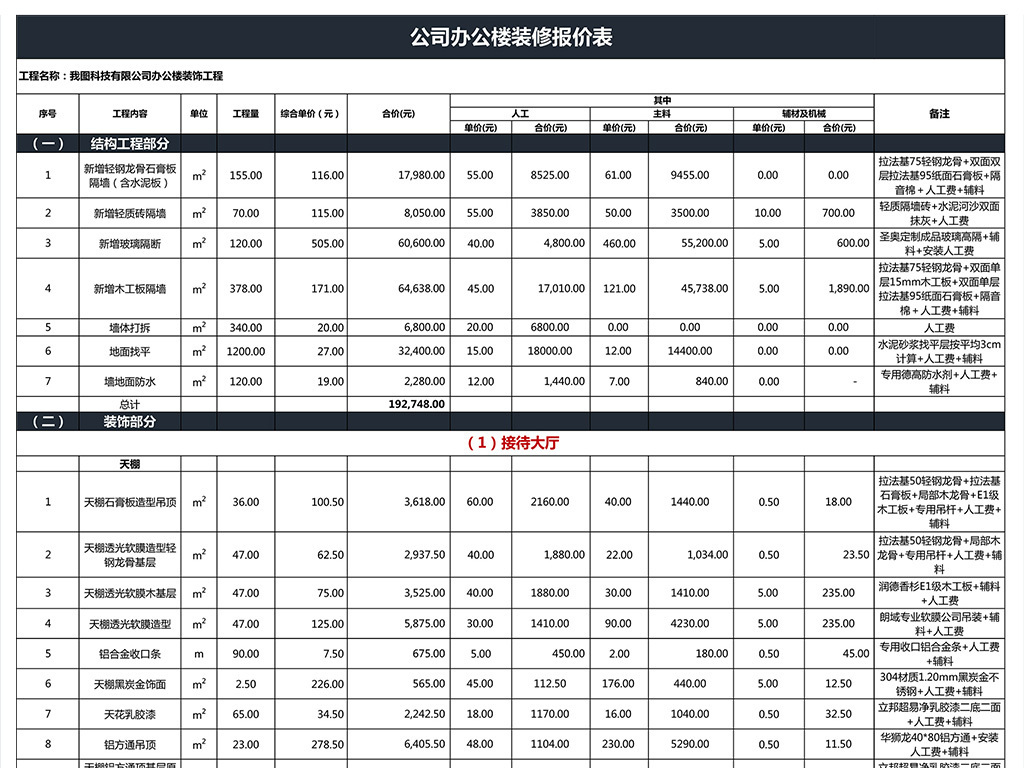 公司办公楼装修报价表

工程名称：我图科技有限公司办公楼装饰工程

| 序号 | 工程内容 | 单位 | 工程量 | 综合单价（元） | 合价(元) | 人工 单价(元) | 人工 合价(元) | 主料 单价(元) | 主料 合价(元) | 辅材及机械 单价(元) | 辅材及机械 合价(元) | 备注 |
|---|---|---|---|---|---|---|---|---|---|---|---|---|
| （一） | 结构工程部分 | | | | | | | | | | | |
| 1 | 新增轻钢龙骨石膏板隔墙（含水泥板） | $m^2$ | 155.00 | 116.00 | 17,980.00 | 55.00 | 8525.00 | 61.00 | 9455.00 | 0.00 | 0.00 | 拉法基75轻钢龙骨+双面双层拉法基95纸面石膏板+隔音棉+人工费+辅料 |
| 2 | 新增轻质砖隔墙 | $m^2$ | 70.00 | 115.00 | 8,050.00 | 55.00 | 3850.00 | 50.00 | 3500.00 | 10.00 | 700.00 | 轻质隔墙砖+水泥河沙双面抹灰+人工费 |
| 3 | 新增玻璃隔断 | $m^2$ | 120.00 | 505.00 | 60,600.00 | 40.00 | 4,800.00 | 460.00 | 55,200.00 | 5.00 | 600.00 | 圣奥定制成品玻璃高隔+辅料+安装人工费 |
| 4 | 新增木工板隔墙 | $m^2$ | 378.00 | 171.00 | 64,638.00 | 45.00 | 17,010.00 | 121.00 | 45,738.00 | 5.00 | 1,890.00 | 拉法基75轻钢龙骨+双面单层15mm木工板+双面单层拉法基95纸面石膏板+隔音棉+人工费+辅料 |
| 5 | 墙体打拆 | $m^2$ | 340.00 | 20.00 | 6,800.00 | 20.00 | 6800.00 | 0.00 | 0.00 | 0.00 | 0.00 | 人工费 |
| 6 | 地面找平 | $m^2$ | 1200.00 | 27.00 | 32,400.00 | 15.00 | 18000.00 | 12.00 | 14400.00 | 0.00 | 0.00 | 水泥砂浆找平层按平均3cm计算+人工费+辅料 |
| 7 | 墙地面防水 | $m^2$ | 120.00 | 19.00 | 2,280.00 | 12.00 | 1,440.00 | 7.00 | 840.00 | 0.00 | - | 专用德高防水剂+人工费+辅料 |
| | 总计 | | | | 192,748.00 | | | | | | | |
| （二） | 装饰部分 | | | | | | | | | | | |
| | （1）接待大厅 | | | | | | | | | | | |
| | 天棚 | | | | | | | | | | | |
| 1 | 天棚石膏板造型吊顶 | $m^2$ | 36.00 | 100.50 | 3,618.00 | 60.00 | 2160.00 | 40.00 | 1440.00 | 0.50 | 18.00 | 拉法基50轻钢龙骨+拉法基石膏板+局部木龙骨+E1级木工板+专用吊杆+人工费+辅料 |
| 2 | 天棚透光软膜造型轻钢龙骨基层 | $m^2$ | 47.00 | 62.50 | 2,937.50 | 40.00 | 1,880.00 | 22.00 | 1,034.00 | 0.50 | 23.50 | 拉法基50轻钢龙骨+局部木龙骨+专用吊杆+人工费+辅料 |
| 3 | 天棚透光软膜木基层 | $m^2$ | 47.00 | 75.00 | 3,525.00 | 40.00 | 1880.00 | 30.00 | 1410.00 | 5.00 | 235.00 | 润德香杉E1级木工板+辅料+人工费 |
| 4 | 天棚透光软膜造型 | $m^2$ | 47.00 | 125.00 | 5,875.00 | 30.00 | 1410.00 | 90.00 | 4230.00 | 5.00 | 235.00 | 朗域专业软膜公司吊装+辅料+人工费 |
| 5 | 铝合金收口条 | m | 90.00 | 7.50 | 675.00 | 5.00 | 450.00 | 2.00 | 180.00 | 0.50 | 45.00 | 专用收口铝合金条+人工费+辅料 |
| 6 | 天棚黑炭金饰面 | $m^2$ | 2.50 | 226.00 | 565.00 | 45.00 | 112.50 | 176.00 | 440.00 | 5.00 | 12.50 | 304材质1.20mm黑炭金不锈钢+人工费+辅料 |
| 7 | 天花乳胶漆 | $m^2$ | 65.00 | 34.50 | 2,242.50 | 18.00 | 1170.00 | 16.00 | 1040.00 | 0.50 | 32.50 | 立邦超易净乳胶漆二底二面+人工费+辅料 |
| 8 | 铝方通吊顶 | $m^2$ | 23.00 | 278.50 | 6,405.50 | 48.00 | 1104.00 | 230.00 | 5290.00 | 0.50 | 11.50 | 华狮龙40*80铝方通+安装人工费+辅料 |